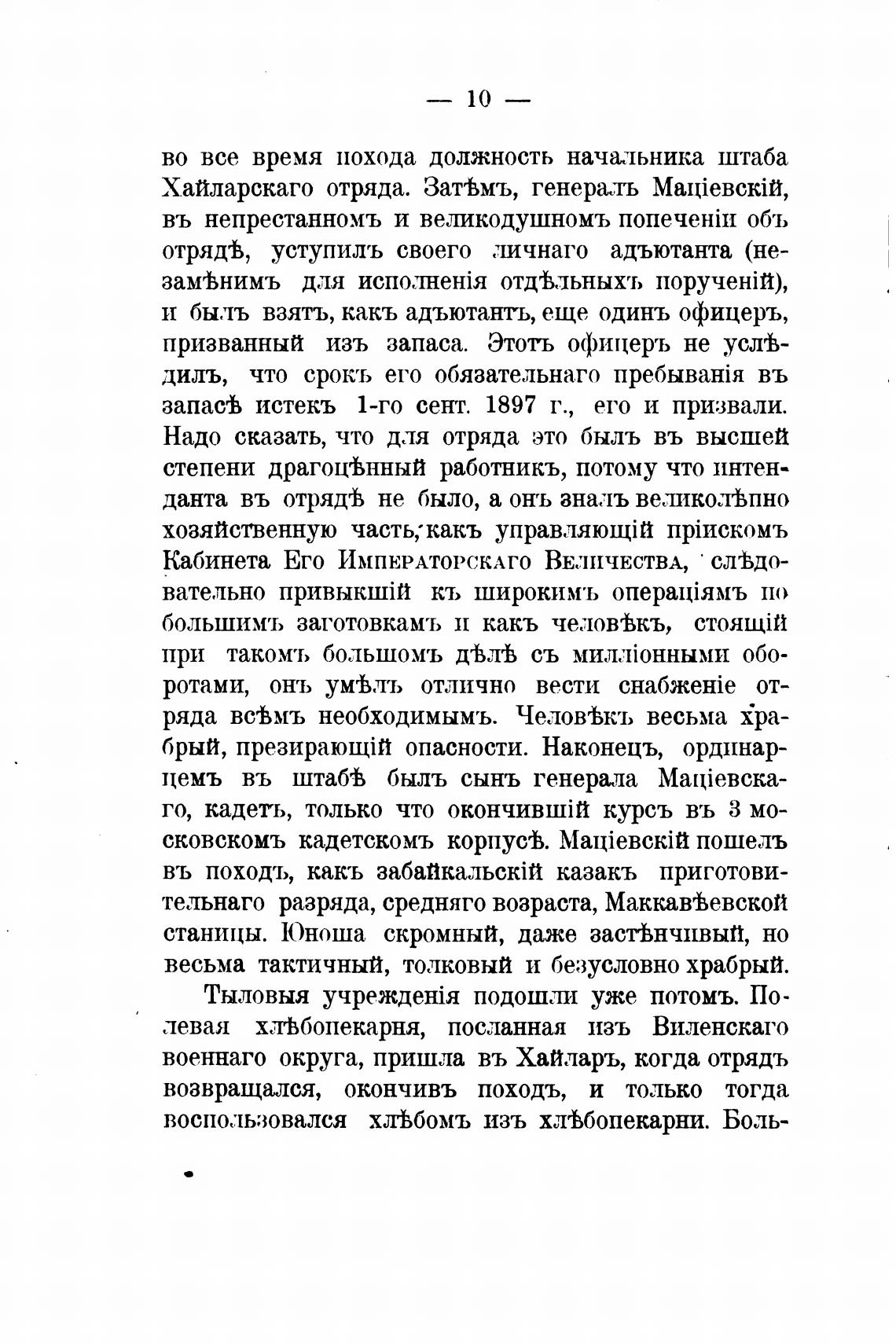 — 10 —

во все время похода должность начальника штаба Хайларскаго отряда. Затѣмъ, генералъ Маціевскій, въ непрестанномъ и великодушномъ попеченіи объ отрядѣ, уступилъ своего личнаго адъютанта (незамѣнимъ для исполненія отдѣльныхъ порученій), и былъ взятъ, какъ адъютантъ, еще одинъ офицеръ, призванный изъ запаса. Этотъ офицеръ не услѣдилъ, что срокъ его обязательнаго пребыванія въ запасѣ истекъ 1-го сент. 1897 г., его и призвали. Надо сказать, что для отряда это былъ въ высшей степени драгоцѣнный работникъ, потому что интенданта въ отрядѣ не было, а онъ зналъ великолѣпно хозяйственную часть, какъ управляющій пріискомъ Кабинета Его Императорскаго Величества, слѣдовательно привыкшій къ широкимъ операціямъ по большимъ заготовкамъ и какъ человѣкъ, стоящій при такомъ большомъ дѣлѣ съ милліонными оборотами, онъ умѣлъ отлично вести снабженіе отряда всѣмъ необходимымъ. Человѣкъ весьма храбрый, презирающій опасности. Наконецъ, ординарцемъ въ штабѣ былъ сынъ генерала Маціевскаго, кадетъ, только что окончившій курсъ въ 3 московскомъ кадетскомъ корпусѣ. Маціевскій пошелъ въ походъ, какъ забайкальскій казакъ приготовительнаго разряда, средняго возраста, Маккавѣевской станицы. Юноша скромный, даже застѣнчивый, но весьма тактичный, толковый и безусловно храбрый.

Тыловыя учрежденія подошли уже потомъ. Полевая хлѣбопекарня, посланная изъ Виленскаго военнаго округа, пришла въ Хайларъ, когда отрядъ возвращался, окончивъ походъ, и только тогда воспользовался хлѣбомъ изъ хлѣбопекарни. Боль-